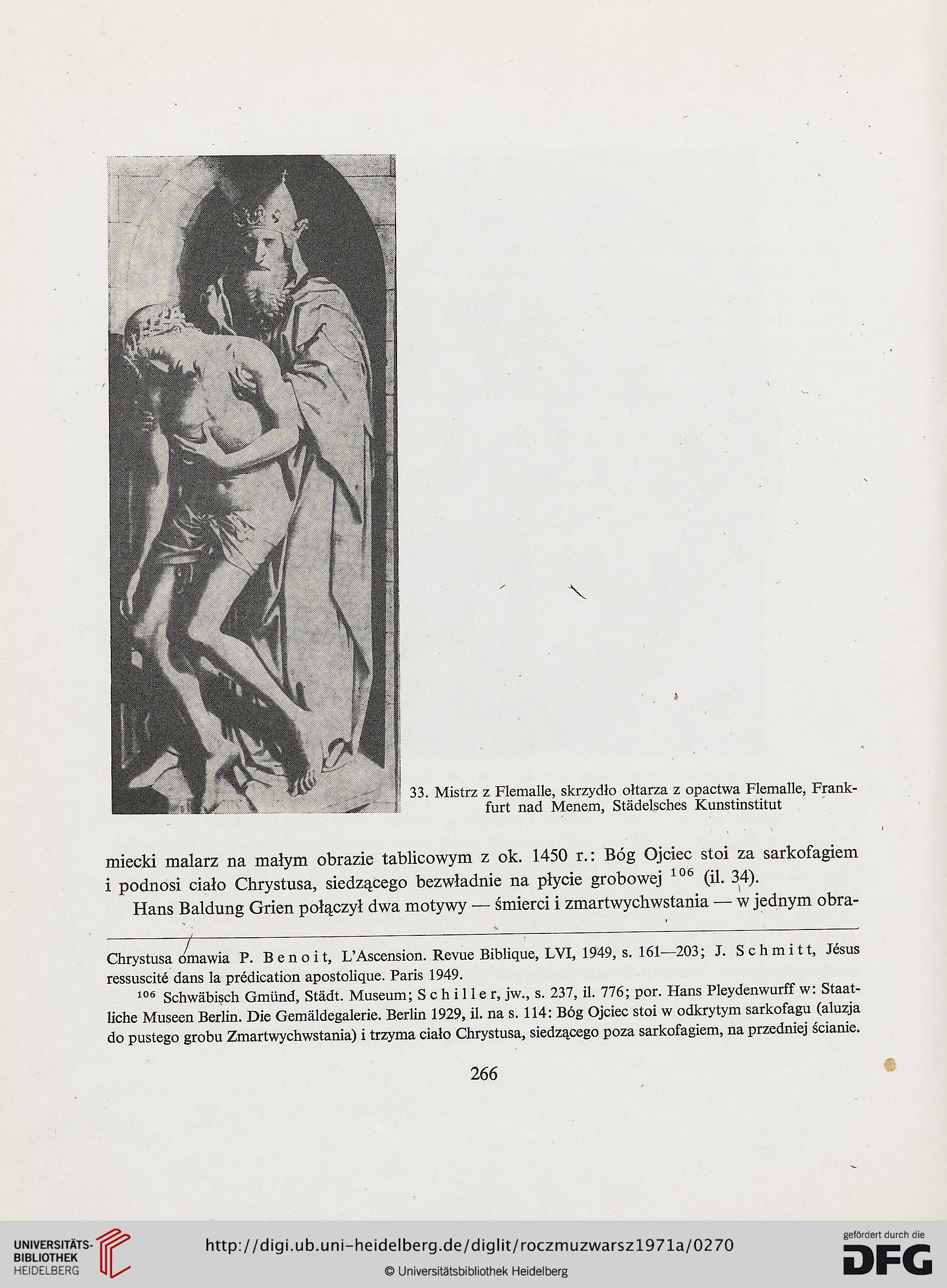 33. Mistrz z Flemalle, skrzydło ołtarza z opactwa Flemalle, Frankfurt nad Menem, Städelsches Kunstinstitut

miecki malarz na małym obrazie tablicowym z ok. 1450 r.: Bóg Ojciec stoi za sarkofagiem i podnosi ciało Chrystusa, siedzącego bezwładnie na płycie grobowej $^{106}$ (il. 34).

Hans Baldung Grien połączył dwa motywy — śmierci i zmartwychwstania — w jednym obra-

Chrystusa omawia P. Benoit, L'Ascension. Revue Biblique, LVI, 1949, s. 161—203; J. Schmitt, Jésus ressuscité dans la prédication apostolique. Paris 1949.

$^{106}$ Schwäbisch Gmünd, Städt. Museum; Schiller, jw., s. 237, il. 776; por. Hans Pleydenwurff w: Staatliche Museen Berlin. Die Gemäldegalerie. Berlin 1929, il. na s. 114: Bóg Ojciec stoi w odkrytym sarkofagu (aluzja do pustego grobu Zmartwychwstania) i trzyma ciało Chrystusa, siedzącego poza sarkofagiem, na przedniej ścianie.

266

UNIVERSITÄTS-BIBLIOTHEK HEIDELBERG

http://digi.ub.uni-heidelberg.de/diglit/roczmuzwarsz1971a/0270

© Universitätsbibliothek Heidelberg

gefördert durch die DFG